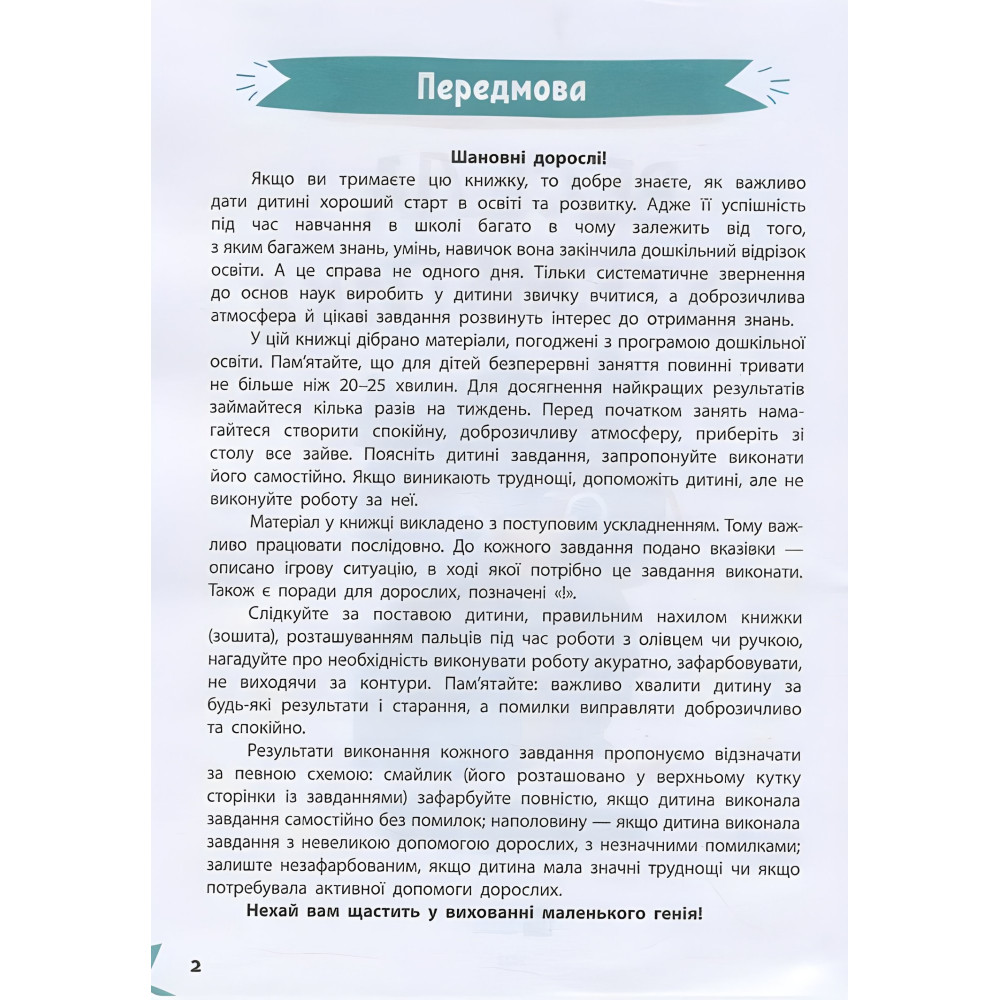 Передмова

Шановні дорослі!

Якщо ви тримаєте цю книжку, то добре знаєте, як важливо дати дитині хороший старт в освіті та розвитку. Адже її успішність під час навчання в школі багато в чому залежить від того, з яким багажем знань, умінь, навичок вона закінчила дошкільний відрізок освіти. А це справа не одного дня. Тільки систематичне звернення до основ наук виробить у дитини звичку вчитися, а доброзичлива атмосфера й цікаві завдання розвинуть інтерес до отримання знань.

У цій книжці дібрано матеріали, погоджені з програмою дошкільної освіти. Пам'ятайте, що для дітей безперервні заняття повинні тривати не більше ніж 20–25 хвилин. Для досягнення найкращих результатів займайтеся кілька разів на тиждень. Перед початком занять намагайтеся створити спокійну, доброзичливу атмосферу, приберіть зі столу все зайве. Поясніть дитині завдання, запропонуйте виконати його самостійно. Якщо виникають труднощі, допоможіть дитині, але не виконуйте роботу за неї.

Матеріал у книжці викладено з поступовим ускладненням. Тому важливо працювати послідовно. До кожного завдання подано вказівки — описано ігрову ситуацію, в ході якої потрібно це завдання виконати. Також є поради для дорослих, позначені «!».

Слідкуйте за поставою дитини, правильним нахилом книжки (зошита), розташуванням пальців під час роботи з олівцем чи ручкою, нагадуйте про необхідність виконувати роботу акуратно, зафарбовувати, не виходячи за контури. Пам'ятайте: важливо хвалити дитину за будь-які результати і старання, а помилки виправляти доброзичливо та спокійно.

Результати виконання кожного завдання пропонуємо відзначати за певною схемою: смайлик (його розташовано у верхньому кутку сторінки із завданнями) зафарбуйте повністю, якщо дитина виконала завдання самостійно без помилок; наполовину — якщо дитина виконала завдання з невеликою допомогою дорослих, з незначними помилками; залиште незафарбованим, якщо дитина мала значні труднощі чи якщо потребувала активної допомоги дорослих.

Нехай вам щастить у вихованні маленького генія!

2